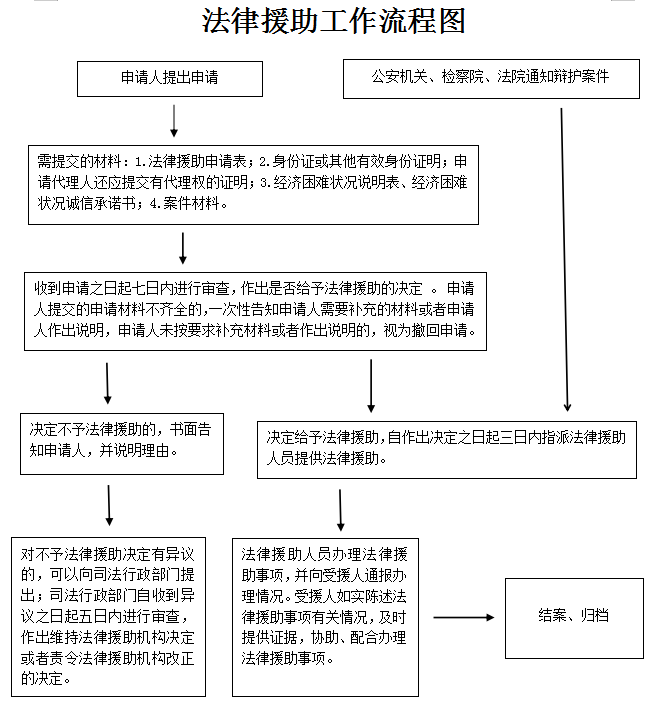 法律援助工作流程图

申请人提出申请

公安机关、检察院、法院通知辩护案件

需提交的材料：1.法律援助申请表；2.身份证或其他有效身份证明；申请代理人还应提交有代理权的证明；3.经济困难状况说明表、经济困难状况诚信承诺书；4.案件材料。

收到申请之日起七日内进行审查，作出是否给予法律援助的决定 。 申请人提交的申请材料不齐全的,一次性告知申请人需要补充的材料或者申请人作出说明，申请人未按要求补充材料或者作出说明的，视为撤回申请。

决定不予法律援助的，书面告知申请人，并说明理由。

决定给予法律援助，自作出决定之日起三日内指派法律援助人员提供法律援助。

对不予法律援助决定有异议的，可以向司法行政部门提出；司法行政部门自收到异议之日起五日内进行审查，作出维持法律援助机构决定或者责令法律援助机构改正的决定。

法律援助人员办理法律援助事项，并向受援人通报办理情况。受援人如实陈述法律援助事项有关情况，及时提供证据，协助、配合办理法律援助事项。

结案、归档